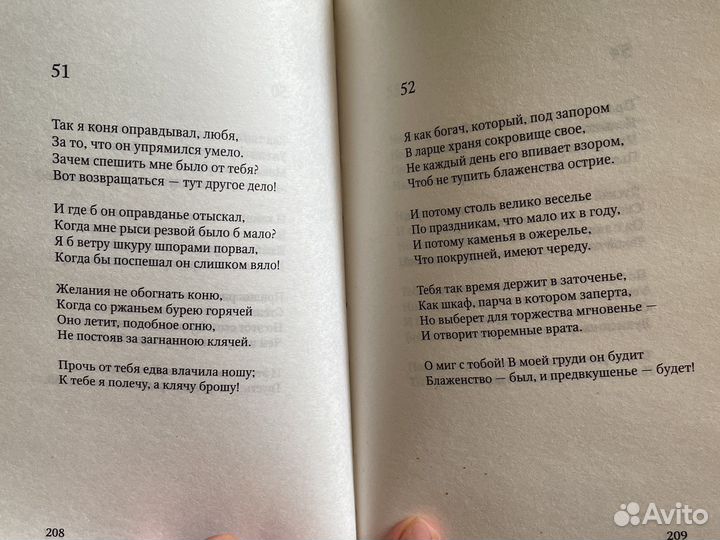 51

Так я коня оправдывал, любя,
За то, что он упрямился умело.
Зачем спешить мне было от тебя?
Вот возвращаться — тут другое дело!

И где б он оправданье отыскал,
Когда мне рыси резвой было б мало?
Я б ветру шкуру шпорами порвал,
Когда бы поспешал он слишком вяло!

Желания не обогнать коню,
Когда со ржаньем бурею горячей
Оно летит, подобное огню,
Не постояв за загнанною клячей.

Прочь от тебя едва влачила ношу;
К тебе я полечу, а клячу брошу!

208

52

Я как богач, который, под запором
В ларце храня сокровище свое,
Не каждый день его впивает взором,
Чтоб не тупить блаженства острие.

И потому столь велико веселье
По праздникам, что мало их в году,
И потому каменья в ожерелье,
Что покрупней, имеют череду.

Тебя так время держит в заточенье,
Как шкаф, парча в котором заперта,
Но выберет для торжества мгновенье —
И отворит тюремные врата.

О миг с тобой! В моей груди он будит
Блаженство — был, и предвкушенье — будет!

Avito

209